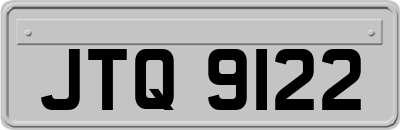 JTQ 9122